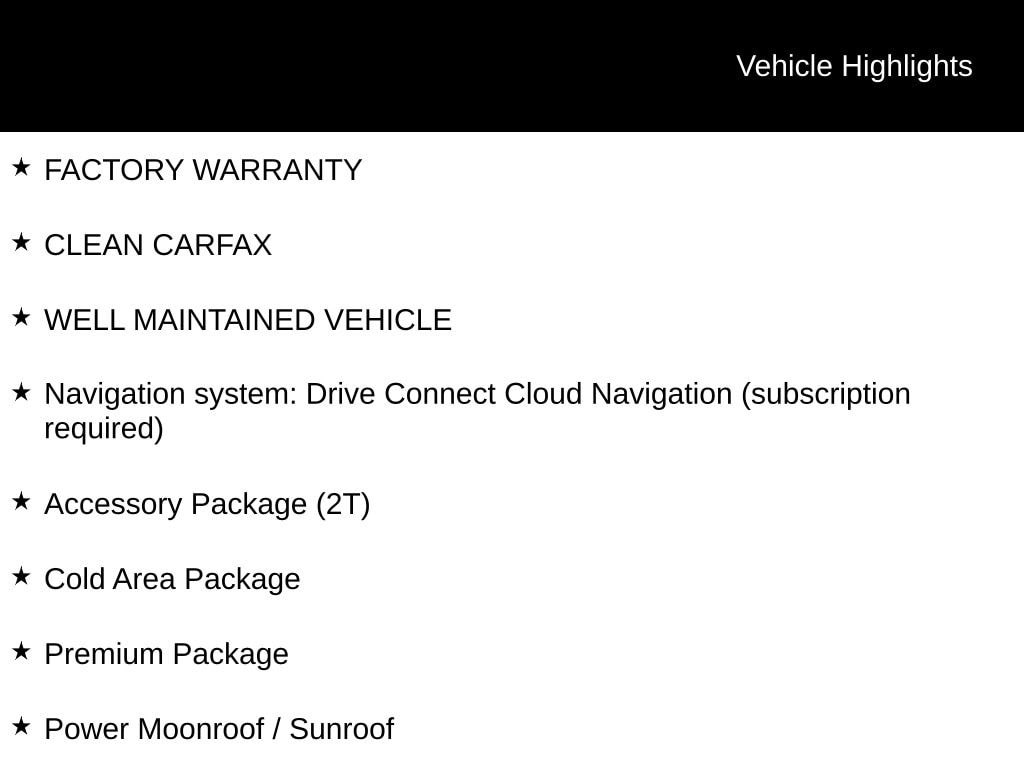 Vehicle Highlights

★ FACTORY WARRANTY

★ CLEAN CARFAX

★ WELL MAINTAINED VEHICLE

★ Navigation system: Drive Connect Cloud Navigation (subscription required)

★ Accessory Package (2T)

★ Cold Area Package

★ Premium Package

★ Power Moonroof / Sunroof